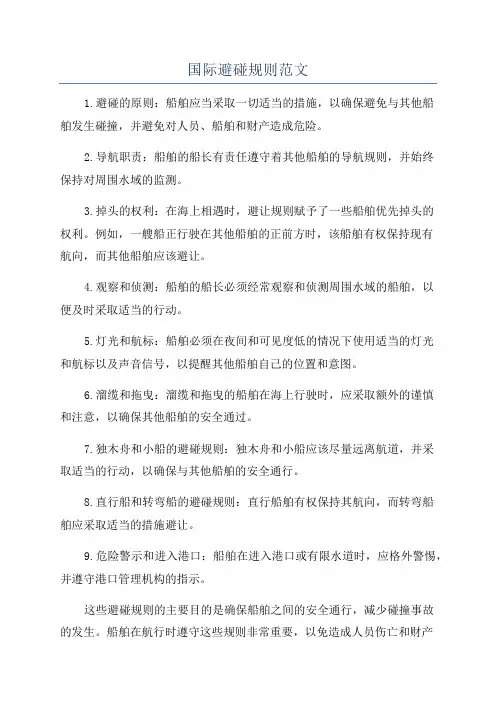 国际避碰规则范文

1.避碰的原则：船舶应当采取一切适当的措施，以确保避免与其他船舶发生碰撞，并避免对人员、船舶和财产造成危险。

2.导航职责：船舶的船长有责任遵守着其他船舶的导航规则，并始终保持对周围水域的监测。

3.掉头的权利：在海上相遇时，避让规则赋予了一些船舶优先掉头的权利。例如，一艘船正行驶在其他船舶的正前方时，该船舶有权保持现有航向，而其他船舶应该避让。

4.观察和侦测：船舶的船长必须经常观察和侦测周围水域的船舶，以便及时采取适当的行动。

5.灯光和航标：船舶必须在夜间和可见度低的情况下使用适当的灯光和航标以及声音信号，以提醒其他船舶自己的位置和意图。

6.溜缆和拖曳：溜缆和拖曳的船舶在海上行驶时，应采取额外的谨慎和注意，以确保其他船舶的安全通过。

7.独木舟和小船的避碰规则：独木舟和小船应该尽量远离航道，并采取适当的行动，以确保与其他船舶的安全通行。

8.直行船和转弯船的避碰规则：直行船舶有权保持其航向，而转弯船舶应采取适当的措施避让。

9.危险警示和进入港口：船舶在进入港口或有限水道时，应格外警惕，并遵守港口管理机构的指示。

这些避碰规则的主要目的是确保船舶之间的安全通行，减少碰撞事故的发生。船舶在航行时遵守这些规则非常重要，以免造成人员伤亡和财产